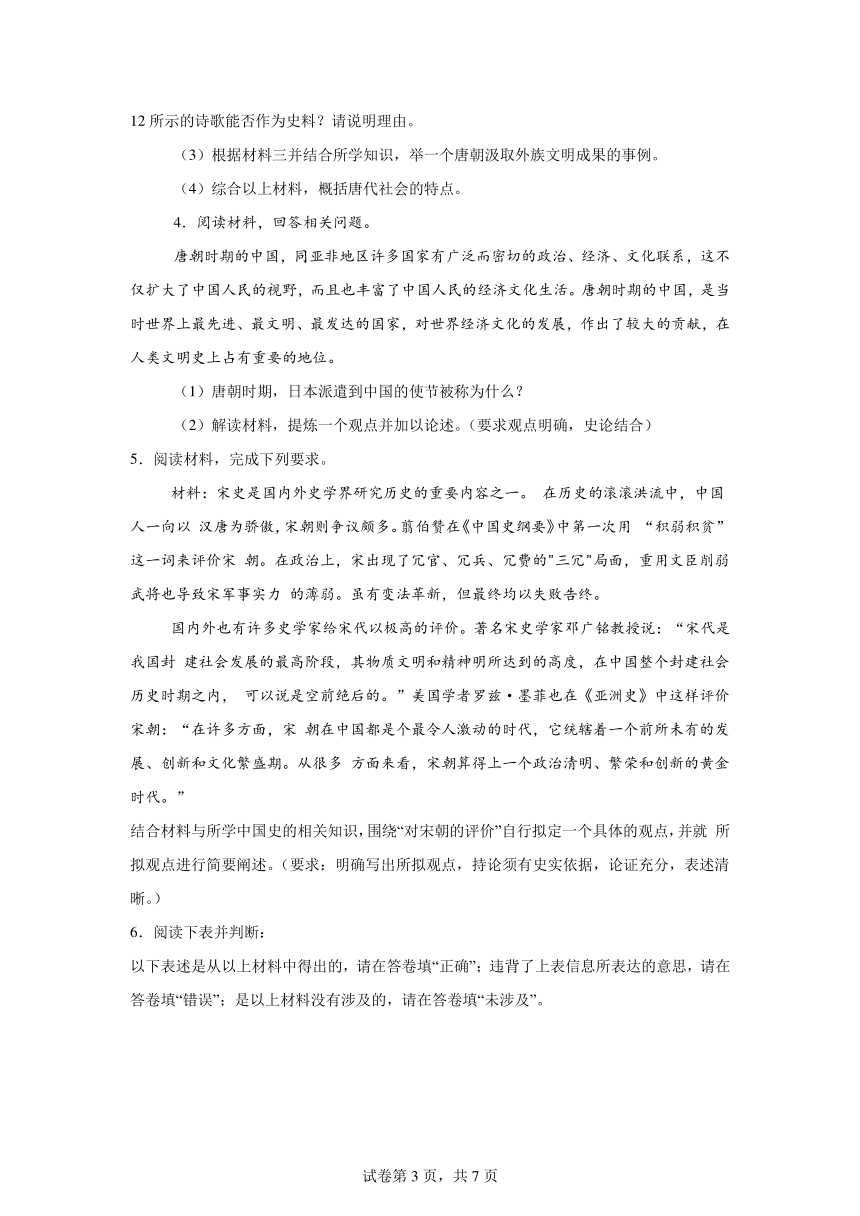 12 所示的诗歌能否作为史料？请说明理由。

（3）根据材料三并结合所学知识，举一个唐朝汲取外族文明成果的事例。

（4）综合以上材料，概括唐代社会的特点。

4．阅读材料，回答相关问题。

唐朝时期的中国，同亚非地区许多国家有广泛而密切的政治、经济、文化联系，这不仅扩大了中国人民的视野，而且也丰富了中国人民的经济文化生活。唐朝时期的中国，是当时世界上最先进、最文明、最发达的国家，对世界经济文化的发展，作出了较大的贡献，在人类文明史上占有重要的地位。

（1）唐朝时期，日本派遣到中国的使节被称为什么？

（2）解读材料，提炼一个观点并加以论述。（要求观点明确，史论结合）

5．阅读材料，完成下列要求。

材料：宋史是国内外史学界研究历史的重要内容之一。 在历史的滚滚洪流中，中国人一向以 汉唐为骄傲，宋朝则争议颇多。翦伯赞在《中国史纲要》中第一次用 “积弱积贫”这一词来评价宋 朝。在政治上，宋出现了冗官、冗兵、冗费的"三冗"局面，重用文臣削弱武将也导致宋军事实力 的薄弱。虽有变法革新，但最终均以失败告终。

国内外也有许多史学家给宋代以极高的评价。著名宋史学家邓广铭教授说：“宋代是我国封 建社会发展的最高阶段，其物质文明和精神明所达到的高度，在中国整个封建社会历史时期之内， 可以说是空前绝后的。”美国学者罗兹·墨菲也在《亚洲史》中这样评价宋朝：“在许多方面，宋 朝在中国都是个最令人激动的时代，它统辖着一个前所未有的发展、创新和文化繁盛期。从很多 方面来看，宋朝算得上一个政治清明、繁荣和创新的黄金时代。”

结合材料与所学中国史的相关知识，围绕“对宋朝的评价”自行拟定一个具体的观点，并就 所拟观点进行简要阐述。（要求：明确写出所拟观点，持论须有史实依据，论证充分，表述清晰。）

6．阅读下表并判断：

以下表述是从以上材料中得出的，请在答卷填“正确”；违背了上表信息所表达的意思，请在答卷填“错误”；是以上材料没有涉及的，请在答卷填“未涉及”。

试卷第 3 页，共 7 页